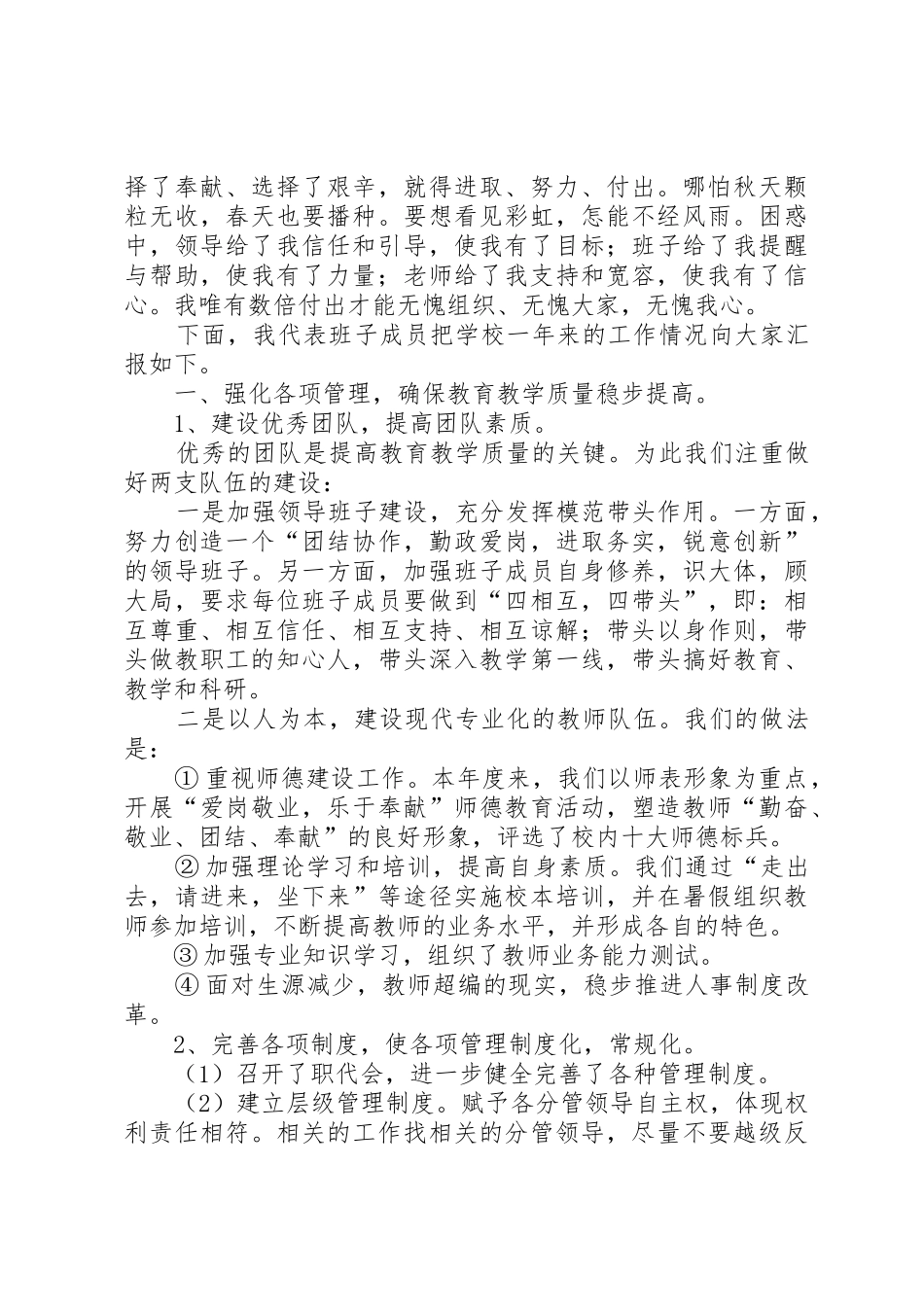 择了奉献、选择了艰辛，就得进取、努力、付出。哪怕秋天颗粒无收，春天也要播种。要想看见彩虹，怎能不经风雨。困惑中，领导给了我信任和引导，使我有了目标；班子给了我提醒与帮助，使我有了力量；老师给了我支持和宽容，使我有了信心。我唯有数倍付出才能无愧组织、无愧大家，无愧我心。

下面，我代表班子成员把学校一年来的工作情况向大家汇报如下。

一、强化各项管理，确保教育教学质量稳步提高。

1、建设优秀团队，提高团队素质。

优秀的团队是提高教育教学质量的关键。为此我们注重做好两支队伍的建设：

一是加强领导班子建设，充分发挥模范带头作用。一方面，努力创造一个“团结协作，勤政爱岗，进取务实，锐意创新”的领导班子。另一方面，加强班子成员自身修养，识大体，顾大局，要求每位班子成员要做到“四相互，四带头”，即：相互尊重、相互信任、相互支持、相互谅解；带头以身作则，带头做教职工的知心人，带头深入教学第一线，带头搞好教育、教学和科研。

二是以人为本，建设现代专业化的教师队伍。我们的做法是：

①重视师德建设工作。本年度来，我们以师表形象为重点，开展“爱岗敬业，乐于奉献”师德教育活动，塑造教师“勤奋、敬业、团结、奉献”的良好形象，评选了校内十大师德标兵。

②加强理论学习和培训，提高自身素质。我们通过“走出去，请进来，坐下来”等途径实施校本培训，并在暑假组织教师参加培训，不断提高教师的业务水平，并形成各自的特色。

③加强专业知识学习，组织了教师业务能力测试。

④面对生源减少，教师超编的现实，稳步推进人事制度改革。

2、完善各项制度，使各项管理制度化，常规化。

（1）召开了职代会，进一步健全完善了各种管理制度。

（2）建立层级管理制度。赋予各分管领导自主权，体现权利责任相符。相关的工作找相关的分管领导，尽量不要越级反